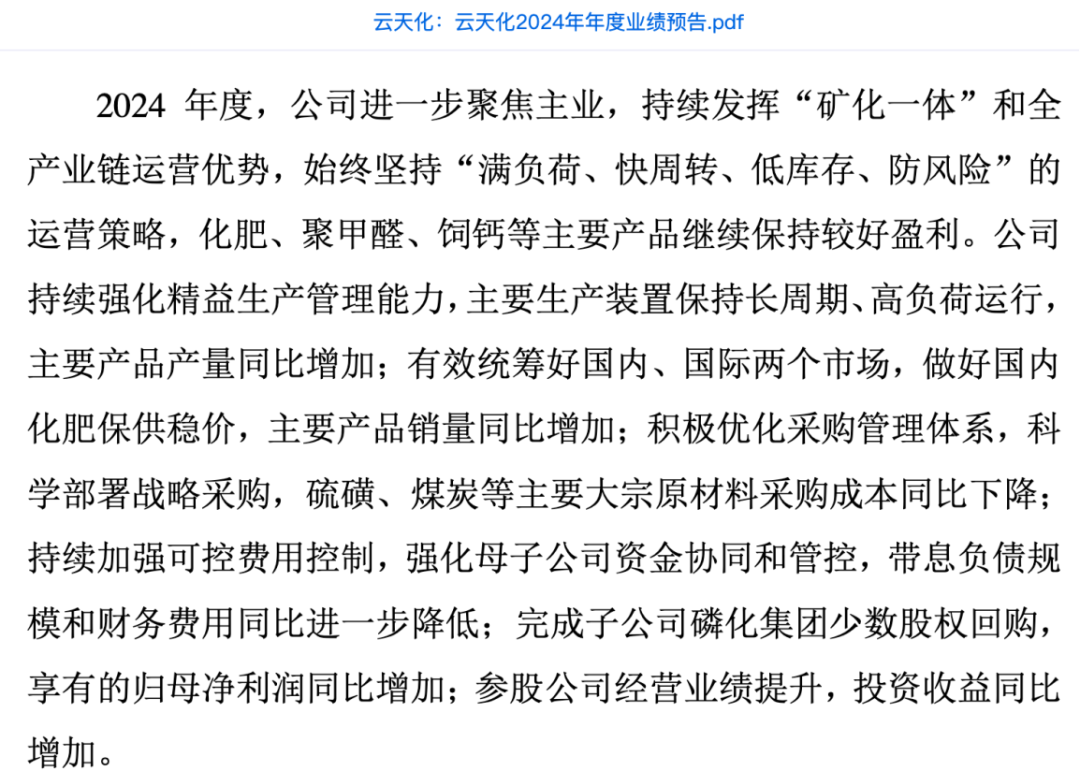 云天化：云天化2024年年度业绩预告.pdf

2024 年度，公司进一步聚焦主业，持续发挥“矿化一体”和全产业链运营优势，始终坚持“满负荷、快周转、低库存、防风险”的运营策略，化肥、聚甲醛、饲钙等主要产品继续保持较好盈利。公司持续强化精益生产管理能力，主要生产装置保持长周期、高负荷运行，主要产品产量同比增加；有效统筹好国内、国际两个市场，做好国内化肥保供稳价，主要产品销量同比增加；积极优化采购管理体系，科学部署战略采购，硫磺、煤炭等主要大宗原材料采购成本同比下降；持续加强可控费用控制，强化母子公司资金协同和管控，带息负债规模和财务费用同比进一步降低；完成子公司磷化集团少数股权回购，享有的归母净利润同比增加；参股公司经营业绩提升，投资收益同比增加。